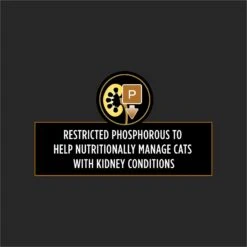 P

RESTRICTED PHOSPHOROUS TO HELP NUTRITIONALLY MANAGE CATS WITH KIDNEY CONDITIONS